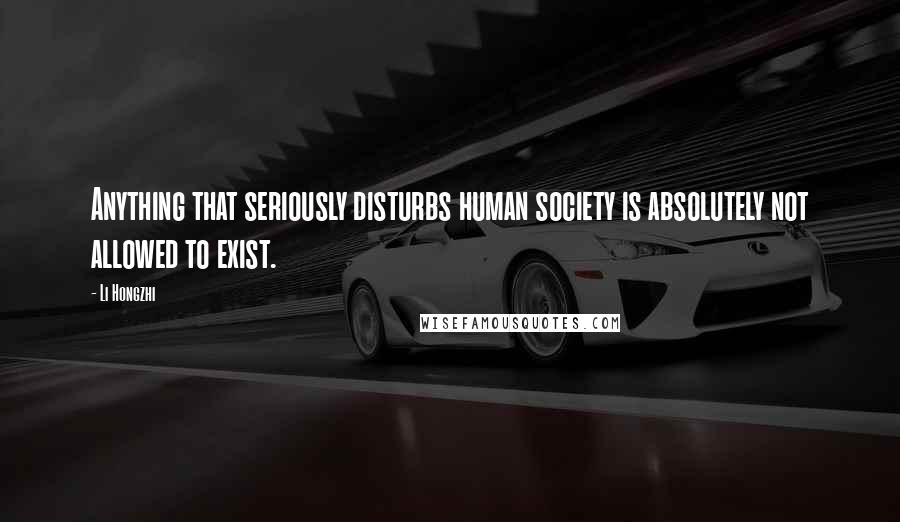 Anything that seriously disturbs human society is absolutely not allowed to exist.

- Li Hongzhi

WISEFAMOUSQUOTES.COM